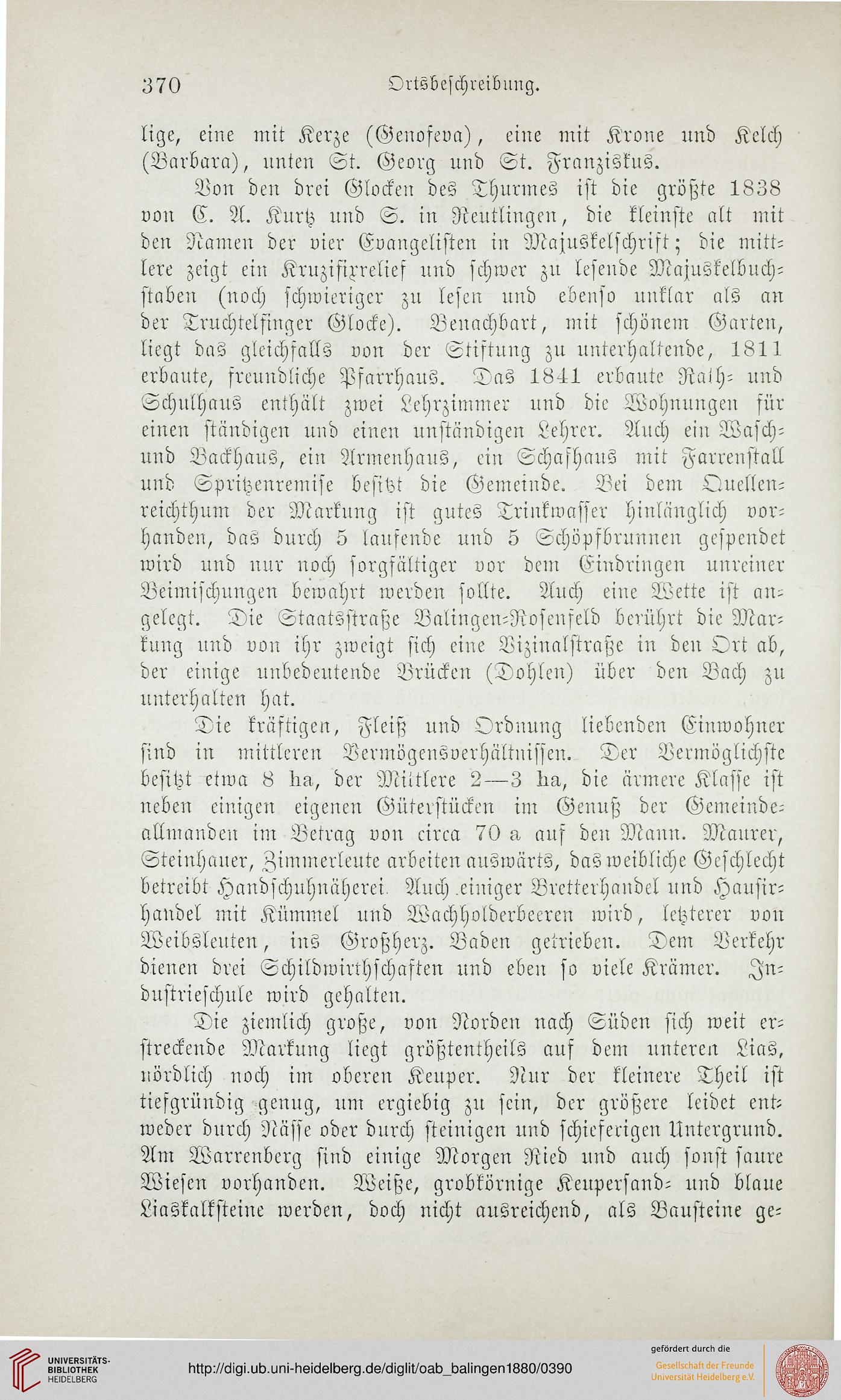 370 Ortsbeschreibung.

lige, eine mit Kerze (Genofeva), eine mit Krone und Kelch (Barbara), unten St. Georg und St. Franziskus.

Von den drei Glocken des Thurmes ist die größte 1838 von C. A. Kurtz und S. in Reutlingen, die kleinste alt mit den Namen der vier Evangelisten in Majuskelschrift; die mittlere zeigt ein Kruzifixrelief und schwer zu lesende Majuskelbuchstaben (noch schwieriger zu lesen und ebenso unklar als an der Truchtelfinger Glocke). Benachbart, mit schönem Garten, liegt das gleichfalls von der Stiftung zu unterhaltende, 1811 erbaute, freundliche Pfarrhaus. Das 1841 erbaute Rath- und Schulhaus enthält zwei Lehrzimmer und die Wohnungen für einen ständigen und einen unständigen Lehrer. Auch ein Wasch- und Backhaus, ein Armenhaus, ein Schafhaus mit Farrenstall und Spritzenremise besitzt die Gemeinde. Bei dem Quellenreichthum der Markung ist gutes Trinkwasser hinlänglich vorhanden, das durch 5 laufende und 5 Schöpfbrunnen gespendet wird und nur noch sorgfältiger vor dem Eindringen unreiner Beimischungen bewahrt werden sollte. Auch eine Wette ist angelegt. Die Staatsstraße Balingen-Rosenfeld berührt die Markung und von ihr zweigt sich eine Vizinalstraße in den Ort ab, der einige unbedeutende Brücken (Dohlen) über den Bach zu unterhalten hat.

Die kräftigen, Fleiß und Ordnung liebenden Einwohner sind in mittleren Vermögensverhältnissen. Der Vermöglichste besitzt etwa 8 ha, der Mittlere 2—3 ha, die ärmere Klasse ist neben einigen eigenen Güterstücken im Genuß der Gemeindeallmanden im Betrag von circa 70 a auf den Mann. Maurer, Steinhauer, Zimmerleute arbeiten auswärts, das weibliche Geschlecht betreibt Handschuhnäherei. Auch einiger Bretterhandel und Hausirhandel mit Kümmel und Wachholderbeeren wird, letzterer von Weibsleuten, ins Großherz. Baden getrieben. Dem Verkehr dienen drei Schildwirthschaften und eben so viele Krämer. Industrieschule wird gehalten.

Die ziemlich große, von Norden nach Süden sich weit erstreckende Markung liegt größtentheils auf dem unteren Lias, nördlich noch im oberen Keuper. Nur der kleinere Theil ist tiefgründig genug, um ergiebig zu sein, der größere leidet entweder durch Nässe oder durch steinigen und schieferigen Untergrund. Am Warrenberg sind einige Morgen Ried und auch sonst saure Wiesen vorhanden. Weiße, grobkörnige Keupersand- und blaue Liaskalksteine werden, doch nicht ausreichend, als Bausteine ge-

UNIVERSITÄTS-BIBLIOTHEK HEIDELBERG
http://digi.ub.uni-heidelberg.de/diglit/oab_balingen1880/0390
gefördert durch die
Gesellschaft der Freunde Universität Heidelberg e.V.